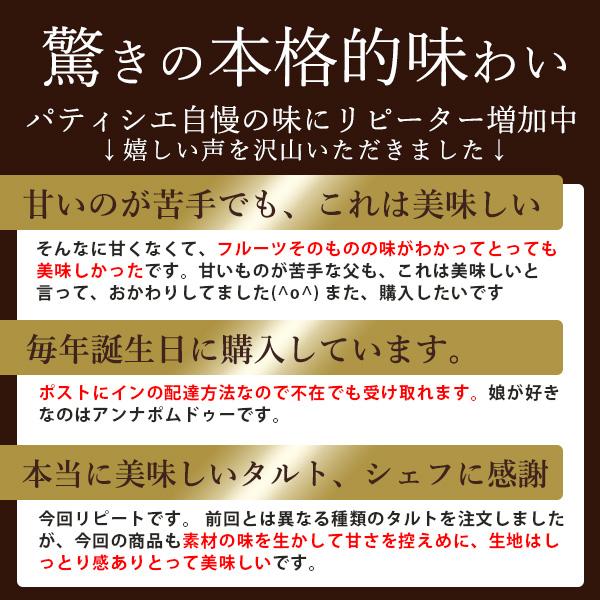 驚きの本格的味わい

パティシエ自慢の味にリピーター増加中
↓嬉しい声を沢山いただきました↓

甘いのが苦手でも、これは美味しい

そんなに甘くなくて、フルーツそのものの味がわかってとっても美味しかったです。甘いものが苦手な父も、これは美味しいと言って、おかわりしてました(^o^) また、購入したいです

毎年誕生日に購入しています。

ポストにインの配達方法なので不在でも受け取れます。娘が好きなのはアンナポムドゥーです。

本当に美味しいタルト、シェフに感謝

今回リピートです。 前回とは異なる種類のタルトを注文しましたが、今回の商品も素材の味を生かして甘さを控えめに、生地はしっとり感ありとって美味しいです。